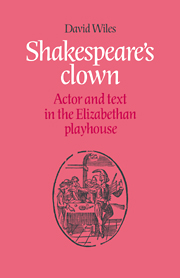 David Wiles

Shakespeare's clown

Actor and text in the Elizabethan playhouse